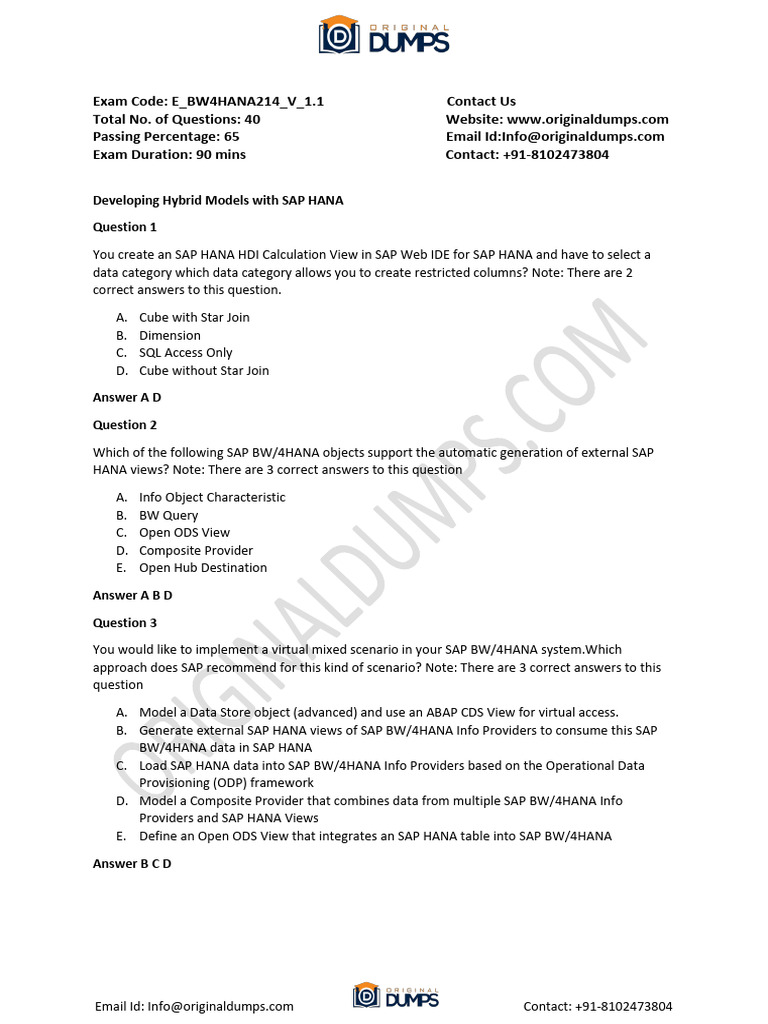 ORIGINAL DUMPS

Exam Code: E_BW4HANA214_V_1.1
Total No. of Questions: 40
Passing Percentage: 65
Exam Duration: 90 mins

Contact Us
Website: www.originaldumps.com
Email Id:Info@originaldumps.com
Contact: +91-8102473804

Developing Hybrid Models with SAP HANA

Question 1

You create an SAP HANA HDI Calculation View in SAP Web IDE for SAP HANA and have to select a data category which data category allows you to create restricted columns? Note: There are 2 correct answers to this question.

A. Cube with Star Join
B. Dimension
C. SQL Access Only
D. Cube without Star Join

Answer A D

Question 2

Which of the following SAP BW/4HANA objects support the automatic generation of external SAP HANA views? Note: There are 3 correct answers to this question

A. Info Object Characteristic
B. BW Query
C. Open ODS View
D. Composite Provider
E. Open Hub Destination

Answer A B D

Question 3

You would like to implement a virtual mixed scenario in your SAP BW/4HANA system.Which approach does SAP recommend for this kind of scenario? Note: There are 3 correct answers to this question

A. Model a Data Store object (advanced) and use an ABAP CDS View for virtual access.
B. Generate external SAP HANA views of SAP BW/4HANA Info Providers to consume this SAP BW/4HANA data in SAP HANA
C. Load SAP HANA data into SAP BW/4HANA Info Providers based on the Operational Data Provisioning (ODP) framework
D. Model a Composite Provider that combines data from multiple SAP BW/4HANA Info Providers and SAP HANA Views
E. Define an Open ODS View that integrates an SAP HANA table into SAP BW/4HANA

Answer B C D

ORIGINALDUMPS.COM

Email Id: Info@originaldumps.com ORIGINAL DUMPS Contact: +91-8102473804